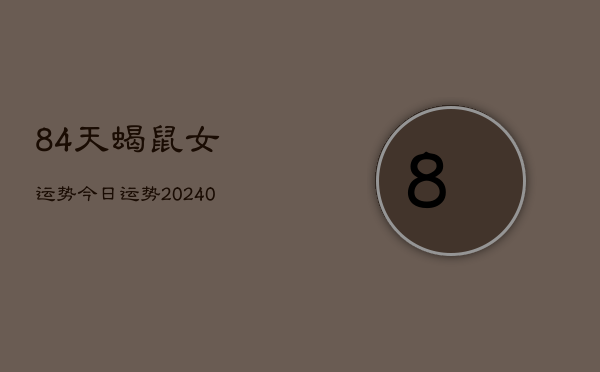 84天蝎鼠女

运势今日运势20240

8